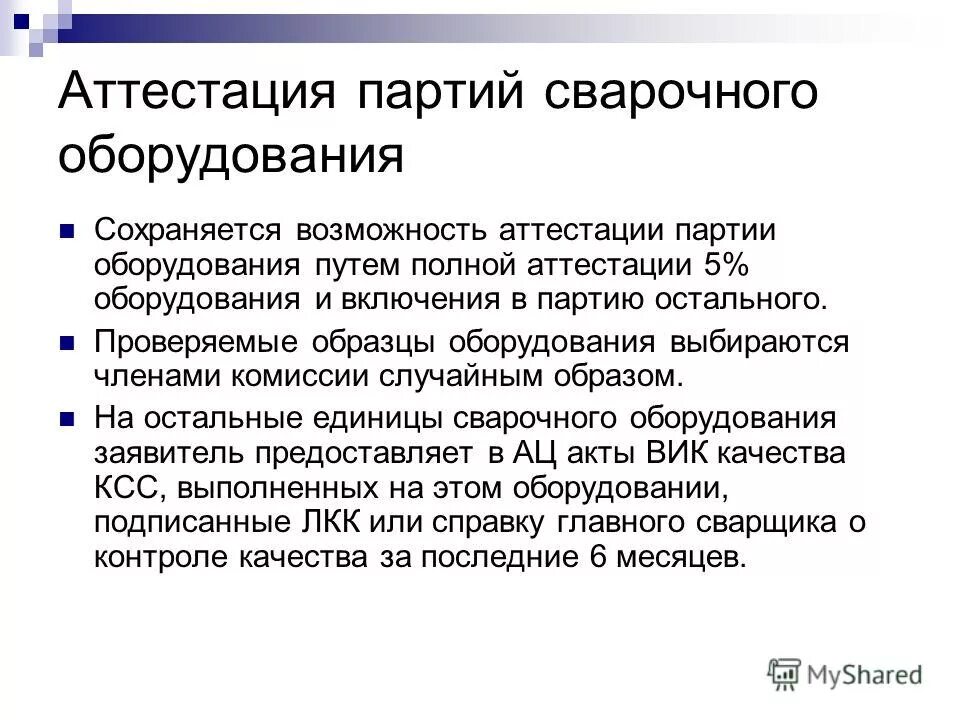 Аттестация партий сварочного оборудования

Сохраняется возможность аттестации партии оборудования путем полной аттестации 5% оборудования и включения в партию остального.

Проверяемые образцы оборудования выбираются членами комиссии случайным образом.

На остальные единицы сварочного оборудования заявитель предоставляет в АЦ акты ВИК качества КСС, выполненных на этом оборудовании, подписанные ЛКК или справку главного сварщика о контроле качества за последние 6 месяцев.

MyShared